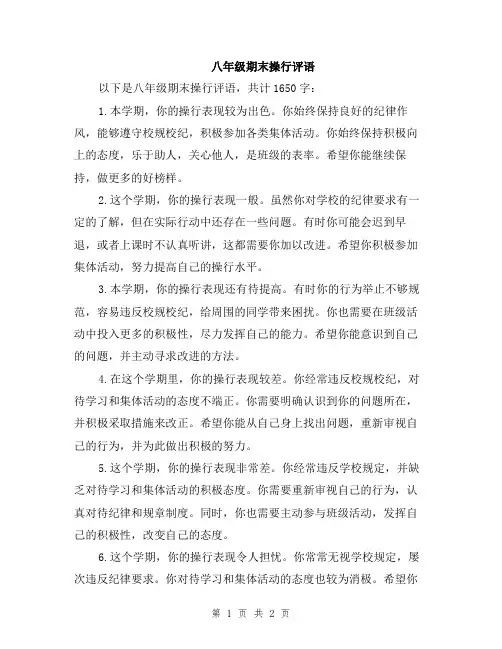 八年级期末操行评语

以下是八年级期末操行评语，共计 1650 字：

1. 本学期，你的操行表现较为出色。你始终保持良好的纪律作风，能够遵守校规校纪，积极参加各类集体活动。你始终保持积极向上的态度，乐于助人，关心他人，是班级的表率。希望你能继续保持，做更多的好榜样。

2. 这个学期，你的操行表现一般。虽然你对学校的纪律要求有一定的了解，但在实际行动中还存在一些问题。有时你可能会迟到早退，或者上课时不认真听讲，这都需要你加以改进。希望你积极参加集体活动，努力提高自己的操行水平。

3. 本学期，你的操行表现还有待提高。有时你的行为举止不够规范，容易违反校规校纪，给周围的同学带来困扰。你也需要在班级活动中投入更多的积极性，尽力发挥自己的能力。希望你能意识到自己的问题，并主动寻求改进的方法。

4. 在这个学期里，你的操行表现较差。你经常违反校规校纪，对待学习和集体活动的态度不端正。你需要明确认识到你的问题所在，并积极采取措施来改正。希望你能从自己身上找出问题，重新审视自己的行为，并为此做出积极的努力。

5. 这个学期，你的操行表现非常差。你经常违反学校规定，并缺乏对待学习和集体活动的积极态度。你需要重新审视自己的行为，认真对待纪律和规章制度。同时，你也需要主动参与班级活动，发挥自己的积极性，改变自己的态度。

6. 这个学期，你的操行表现令人担忧。你常常无视学校规定，屡次违反纪律要求。你对待学习和集体活动的态度也较为消极。希望你

第 1 页 共 2 页